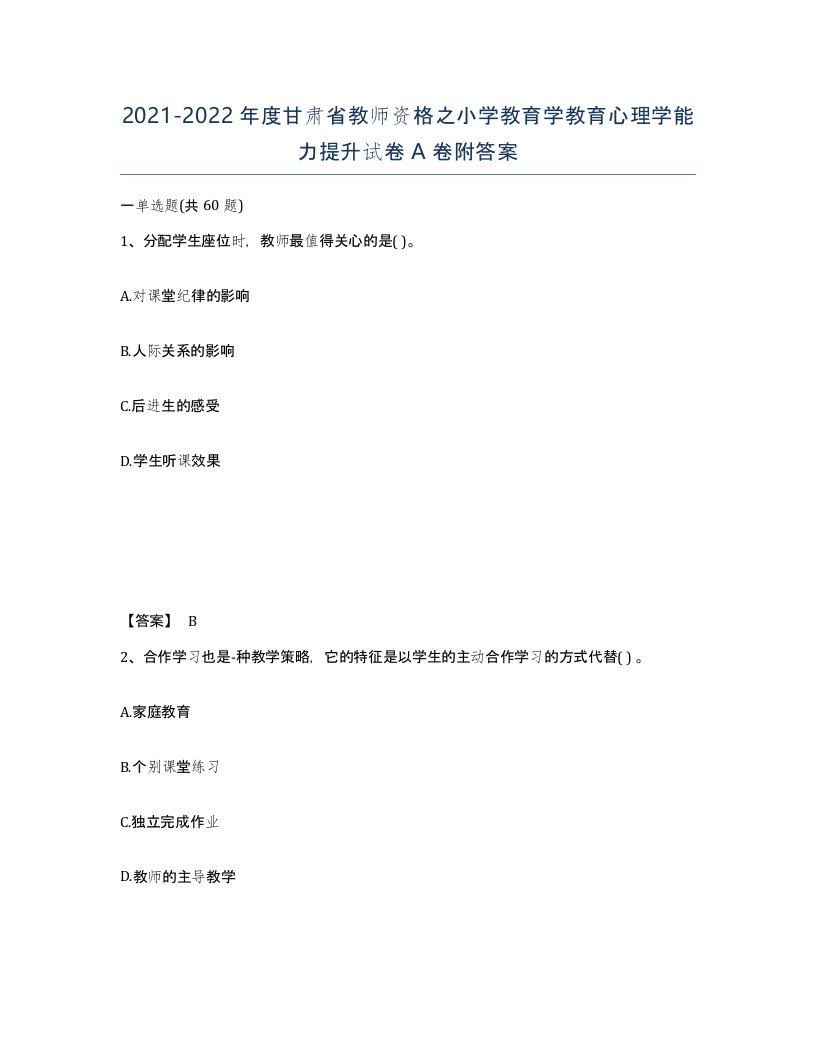 2021-2022年度甘肃省教师资格之小学教育学教育心理学能力提升试卷A卷附答案

一单选题(共60题)

1、分配学生座位时，教师最值得关心的是( )。

A.对课堂纪律的影响

B.人际关系的影响

C.后进生的感受

D.学生听课效果

【答案】 B

2、合作学习也是-种教学策略，它的特征是以学生的主动合作学习的方式代替( )。

A.家庭教育

B.个别课堂练习

C.独立完成作业

D.教师的主导教学